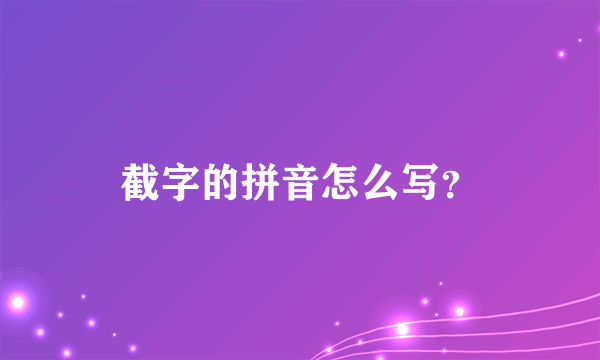 截字的拼音怎么写?